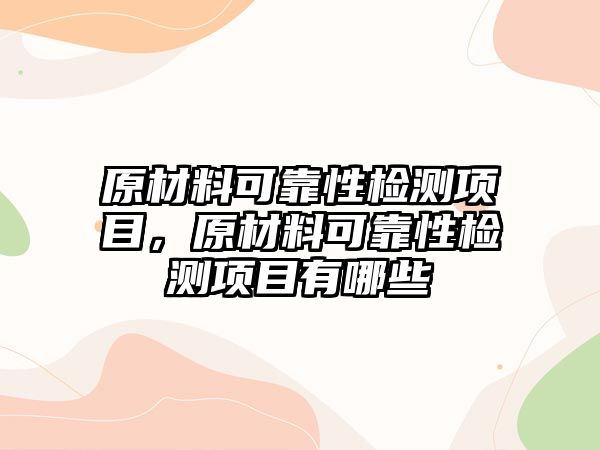 原材料可靠性检测项目，原材料可靠性检测项目有哪些